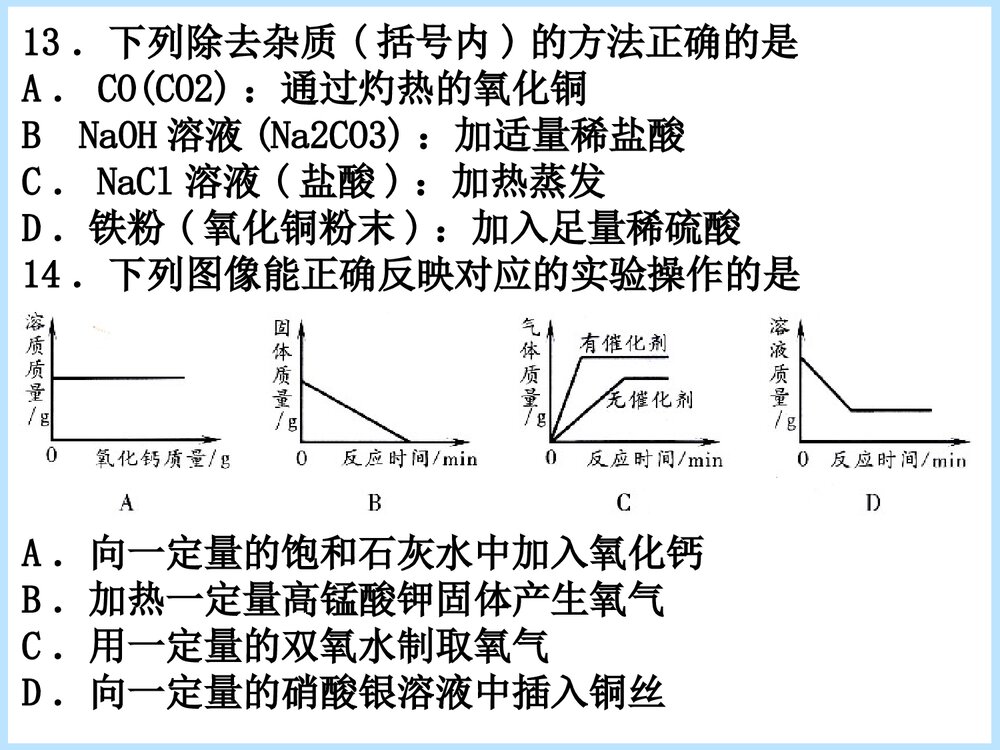 13．下列除去杂质（括号内）的方法正确的是
A． CO(CO2)：通过灼热的氧化铜
B NaOH 溶液 (Na2CO3)：加适量稀盐酸
C． NaCl 溶液（盐酸）：加热蒸发
D．铁粉（氧化铜粉末）：加入足量稀硫酸
14．下列图像能正确反映对应的实验操作的是

溶质质量/g
0 氧化钙质量/g
A

固体质量/g
0 反应时间/min
B

气体质量/g
有催化剂
无催化剂
0 反应时间/min
C

溶液质量/g
0 反应时间/min
D

A．向一定量的饱和石灰水中加入氧化钙
B．加热一定量高锰酸钾固体产生氧气
C．用一定量的双氧水制取氧气
D．向一定量的硝酸银溶液中插入铜丝